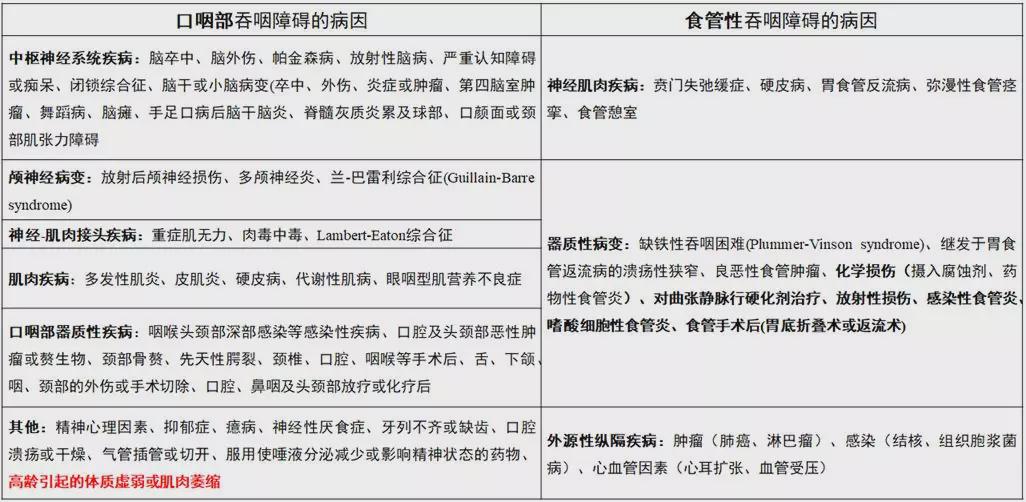 | 口咽部吞咽障碍的病因 | 食管性吞咽障碍的病因 |
|---|---|
| 中枢神经系统疾病：脑卒中、脑外伤、帕金森病、放射性脑病、严重认知障碍或痴呆、闭锁综合征、脑干或小脑病变(卒中、外伤、炎症或肿瘤、第四脑室肿瘤、舞蹈病、脑瘫、手足口病后脑干脑炎、脊髓灰质炎累及球部、口颜面或颈部肌张力障碍 | 神经肌肉疾病：贲门失弛缓症、硬皮病、胃食管反流病、弥漫性食管痉挛、食管憩室 |
| 颅神经病变：放射后颅神经损伤、多颅神经炎、兰-巴雷利综合征(Guillain-Barre syndrome) | 器质性病变：缺铁性吞咽困难(Plummer-Vinson syndrome)、继发于胃食管返流病的溃疡性狭窄、良恶性食管肿瘤、化学损伤（摄入腐蚀剂、药物性食管炎）、对曲张静脉行硬化剂治疗、放射性损伤、感染性食管炎、嗜酸细胞性食管炎、食管手术后(胃底折叠术或返流术) |
| 神经-肌肉接头疾病：重症肌无力、肉毒中毒、Lambert-Eaton综合征 | |
| 肌肉疾病：多发性肌炎、皮肌炎、硬皮病、代谢性肌病、眼咽型肌营养不良症 | |
| 口咽部器质性疾病：咽喉头颈部深部感染等感染性疾病、口腔及头颈部恶性肿瘤或赘生物、颈部骨赘、先天性腭裂、颈椎、口腔、咽喉等手术后、舌、下颌、咽、颈部的外伤或手术切除、口腔、鼻咽及头颈部放疗或化疗后 | |
| 其他：精神心理因素、抑郁症、癔病、神经性厌食症、牙列不齐或缺齿、口腔溃疡或干燥、气管插管或切开、服用使唾液分泌减少或影响精神状态的药物、高龄引起的体质虚弱或肌肉萎缩 | 外源性纵隔疾病：肿瘤（肺癌、淋巴瘤）、感染（结核、组织胞浆菌病）、心血管因素（心耳扩张、血管受压） |